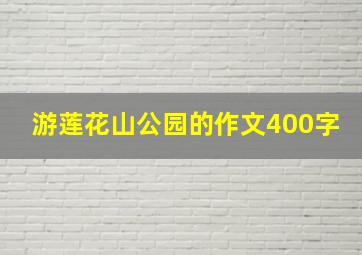 游莲花山公园的作文400字